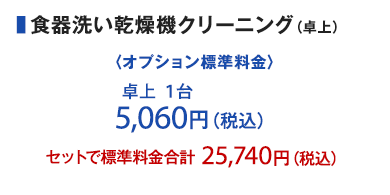 食器洗い乾燥機クリーニング（卓上）

〈オプション標準料金〉

卓上 1台
5,060円（税込）

セットで標準料金合計 25,740円（税込）